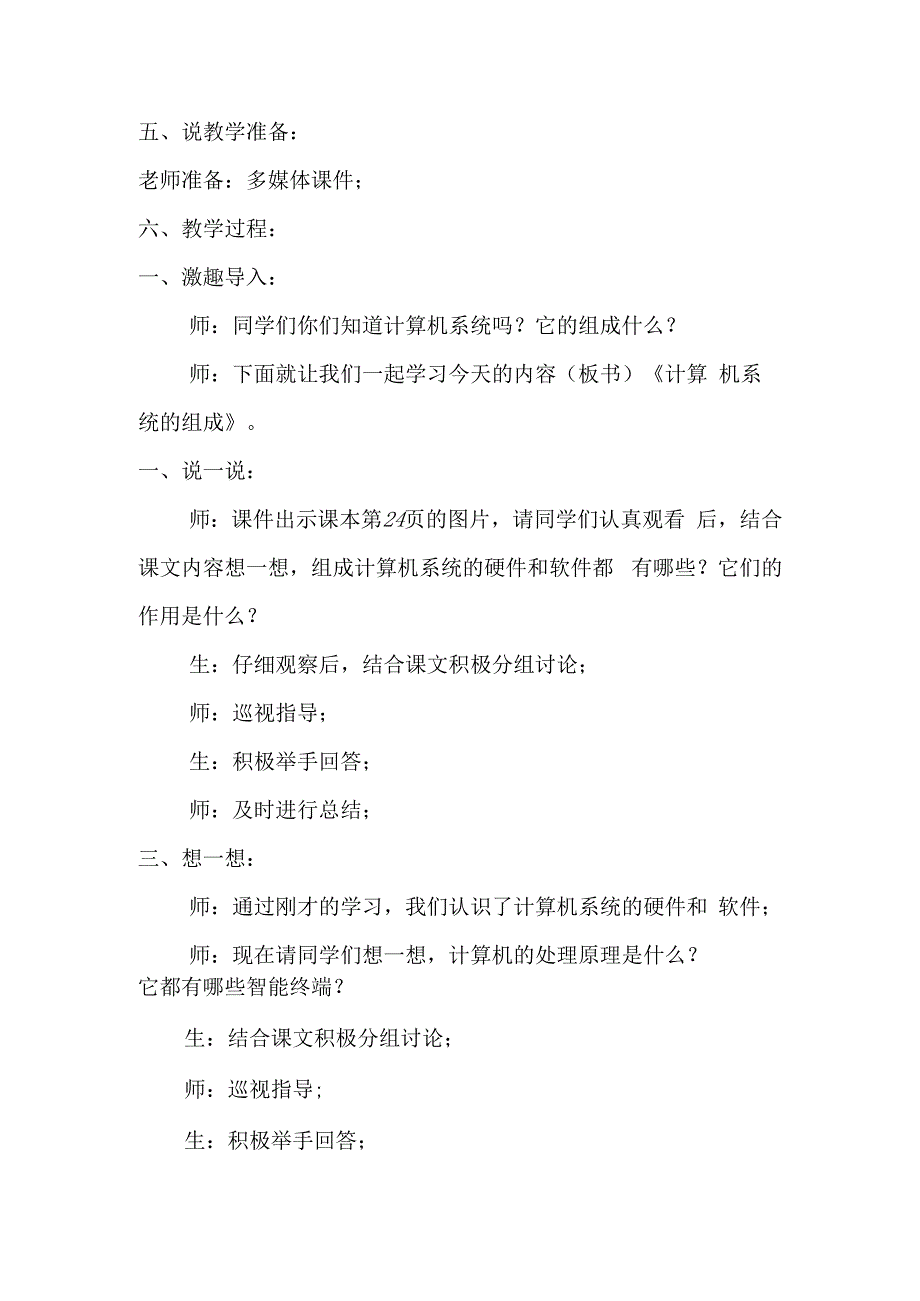 五、说教学准备：

老师准备：多媒体课件；

六、教学过程：

一、激趣导入：

师：同学们你们知道计算机系统吗？它的组成什么？

师：下面就让我们一起学习今天的内容（板书）《计算 机系统的组成》。

一、说一说：

师：课件出示课本第24页的图片，请同学们认真观看 后，结合课文内容想一想，组成计算机系统的硬件和软件都 有哪些？它们的作用是什么？

生：仔细观察后，结合课文积极分组讨论；

师：巡视指导；

生：积极举手回答；

师：及时进行总结；

三、想一想：

师：通过刚才的学习，我们认识了计算机系统的硬件和 软件；

师：现在请同学们想一想，计算机的处理原理是什么？它都有哪些智能终端？

生：结合课文积极分组讨论；

师：巡视指导;

生：积极举手回答；